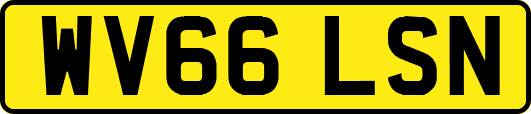 WV66 LSN